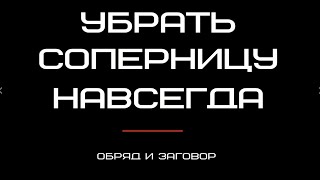 УБРАТЬ СОПЕРНИЦУ НАВСЕГДА

ОБРЯД И ЗАГОВОР